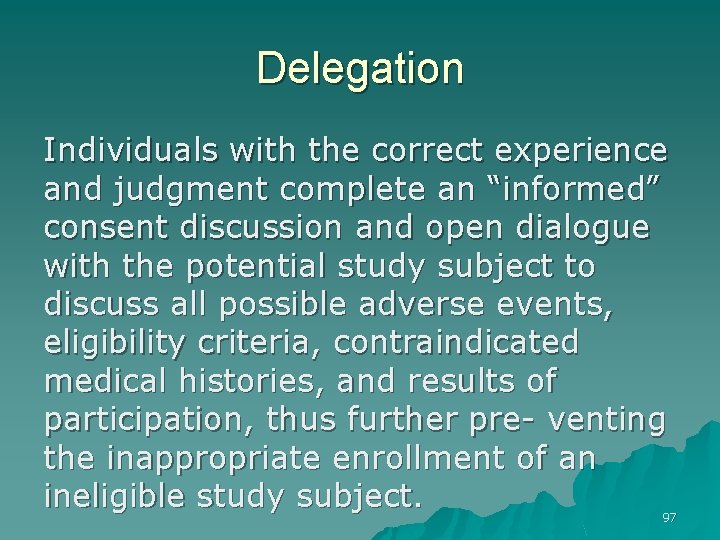 Delegation

Individuals with the correct experience and judgment complete an “informed” consent discussion and open dialogue with the potential study subject to discuss all possible adverse events, eligibility criteria, contraindicated medical histories, and results of participation, thus further pre- venting the inappropriate enrollment of an ineligible study subject.

97